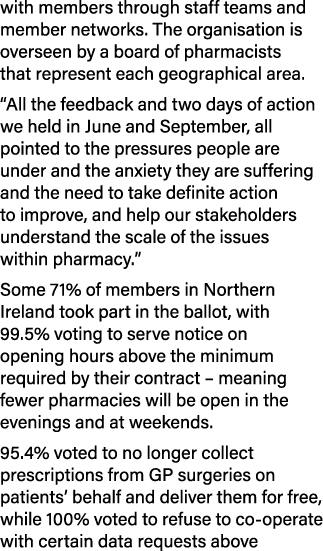 with members through staff teams and member networks. The organisation is overseen by a board of pharmacists that represent each geographical area.

“All the feedback and two days of action we held in June and September, all pointed to the pressures people are under and the anxiety they are suffering and the need to take definite action to improve, and help our stakeholders understand the scale of the issues within pharmacy.”

Some 71% of members in Northern Ireland took part in the ballot, with 99.5% voting to serve notice on opening hours above the minimum required by their contract – meaning fewer pharmacies will be open in the evenings and at weekends.

95.4% voted to no longer collect prescriptions from GP surgeries on patients’ behalf and deliver them for free, while 100% voted to refuse to co-operate with certain data requests above